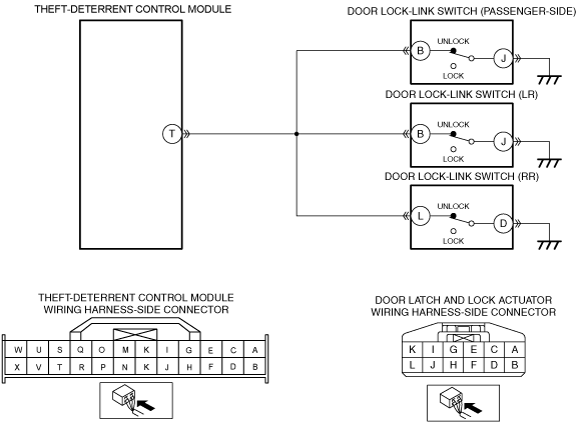 THEFT-DETERRENT CONTROL MODULE

T

DOOR LOCK-LINK SWITCH (PASSENGER-SIDE)

B UNLOCK LOCK J

DOOR LOCK-LINK SWITCH (LR)

B UNLOCK LOCK J

DOOR LOCK-LINK SWITCH (RR)

L UNLOCK LOCK D

THEFT-DETERRENT CONTROL MODULE WIRING HARNESS-SIDE CONNECTOR

| W | U | S | Q | O | M | K | I | G | E | C | A |
|---|---|---|---|---|---|---|---|---|---|---|---|
| X | V | T | R | P | N | K | J | H | F | D | B |

DOOR LATCH AND LOCK ACTUATOR WIRING HARNESS-SIDE CONNECTOR

| K | I | G | E | C | A |
|---|---|---|---|---|---|
| L | J | H | F | D | B |